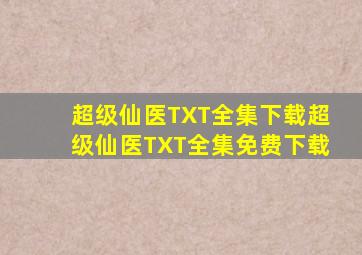 超级仙医TXT全集下载超级仙医TXT全集免费下载